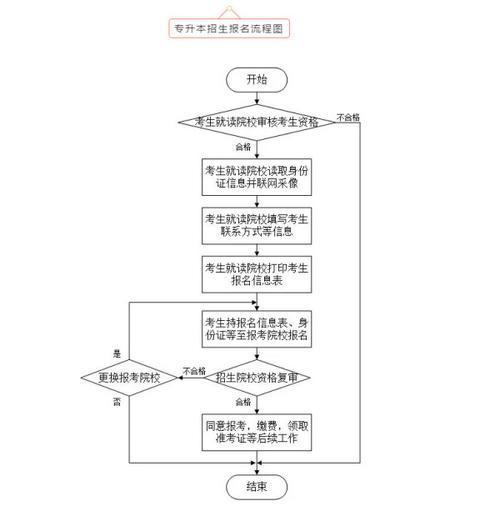 专升本招生报名流程图

开始

考生就读院校审核考生资格

不合格

合格

考生就读院校读取身份证信息并联网采像

考生就读院校填写考生联系方式等信息

考生就读院校打印考生报名信息表

考生持报名信息表、身份证等至报考院校报名

是

更换报考院校

不合格

招生院校资格复审

否

合格

同意报考，缴费，领取准考证等后续工作

结束